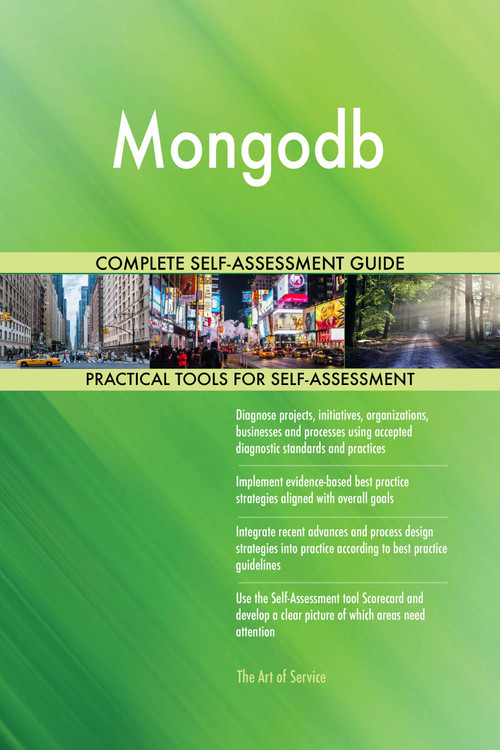 Mongodb

COMPLETE SELF-ASSESSMENT GUIDE

PRACTICAL TOOLS FOR SELF-ASSESSMENT

Diagnose projects, initiatives, organizations, businesses and processes using accepted diagnostic standards and practices

Implement evidence-based best practice strategies aligned with overall goals

Integrate recent advances and process design strategies into practice according to best practice guidelines

Use the Self-Assessment tool Scorecard and develop a clear picture of which areas need attention

The Art of Service